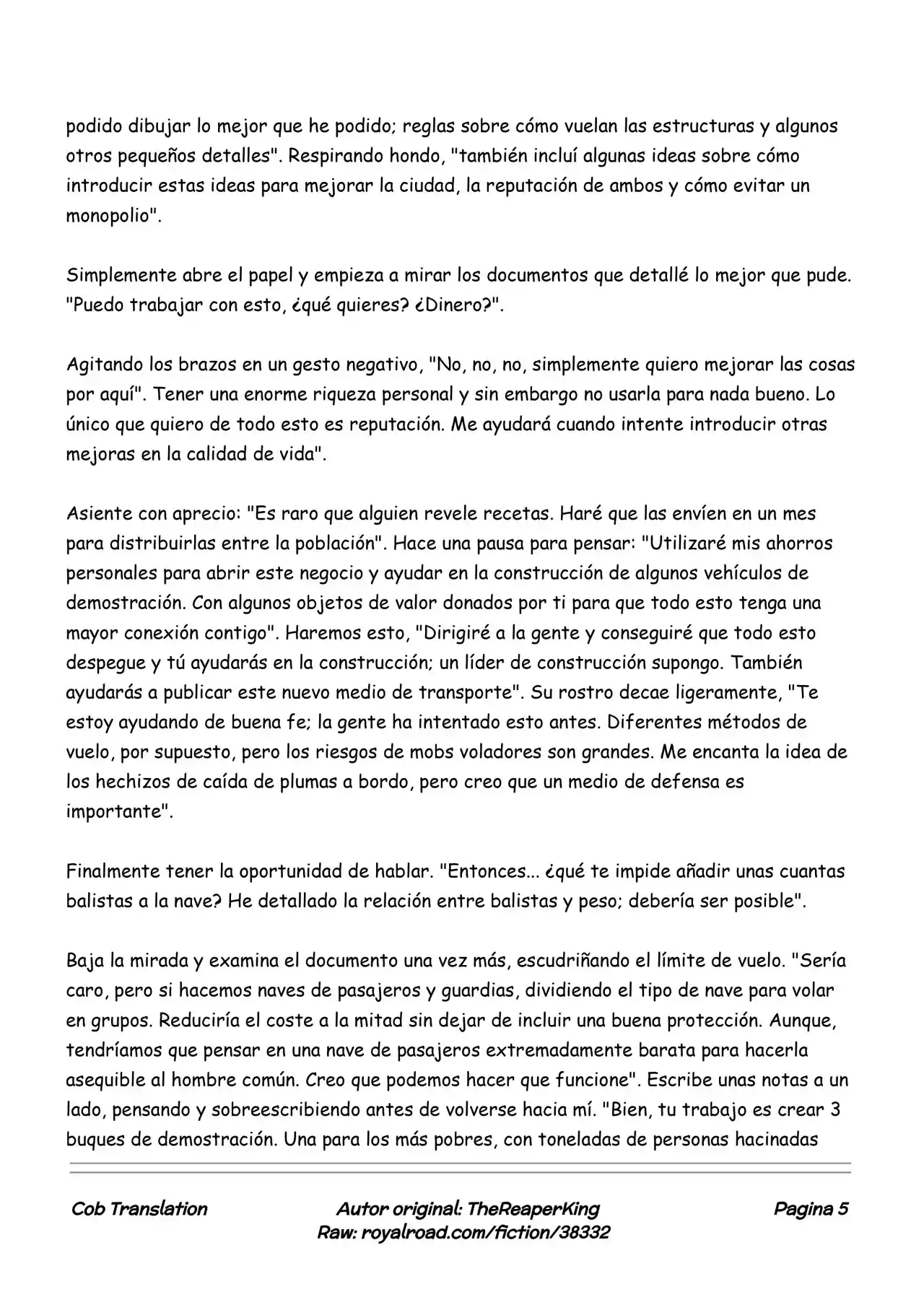 podido dibujar lo mejor que he podido; reglas sobre cómo vuelan las estructuras y algunos otros pequeños detalles". Respirando hondo, "también incluí algunas ideas sobre cómo introducir estas ideas para mejorar la ciudad, la reputación de ambos y cómo evitar un monopolio".

Simplemente abre el papel y empieza a mirar los documentos que detallé lo mejor que pude. "Puedo trabajar con esto, ¿qué quieres? ¿Dinero?".

Agitando los brazos en un gesto negativo, "No, no, no, simplemente quiero mejorar las cosas por aquí". Tener una enorme riqueza personal y sin embargo no usarla para nada bueno. Lo único que quiero de todo esto es reputación. Me ayudará cuando intente introducir otras mejoras en la calidad de vida".

Asiente con aprecio: "Es raro que alguien revele recetas. Haré que las envíen en un mes para distribuirlas entre la población". Hace una pausa para pensar: "Utilizaré mis ahorros personales para abrir este negocio y ayudar en la construcción de algunos vehículos de demostración. Con algunos objetos de valor donados por ti para que todo esto tenga una mayor conexión contigo". Haremos esto, "Dirigiré a la gente y conseguiré que todo esto despegue y tú ayudarás en la construcción; un líder de construcción supongo. También ayudarás a publicar este nuevo medio de transporte". Su rostro decae ligeramente, "Te estoy ayudando de buena fe; la gente ha intentado esto antes. Diferentes métodos de vuelo, por supuesto, pero los riesgos de mobs voladores son grandes. Me encanta la idea de los hechizos de caída de plumas a bordo, pero creo que un medio de defensa es importante".

Finalmente tener la oportunidad de hablar. "Entonces... ¿qué te impide añadir unas cuantas balistas a la nave? He detallado la relación entre balistas y peso; debería ser posible".

Baja la mirada y examina el documento una vez más, escudriñando el límite de vuelo. "Sería caro, pero si hacemos naves de pasajeros y guardias, dividiendo el tipo de nave para volar en grupos. Reduciría el coste a la mitad sin dejar de incluir una buena protección. Aunque, tendríamos que pensar en una nave de pasajeros extremadamente barata para hacerla asequible al hombre común. Creo que podemos hacer que funcione". Escribe unas notas a un lado, pensando y sobreescribiendo antes de volverse hacia mí. "Bien, tu trabajo es crear 3 buques de demostración. Una para los más pobres, con toneladas de personas hacinadas

Cob Translation

Autor original: TheReaperKing
Raw: royalroad.com/fiction/38332

Pagina 5